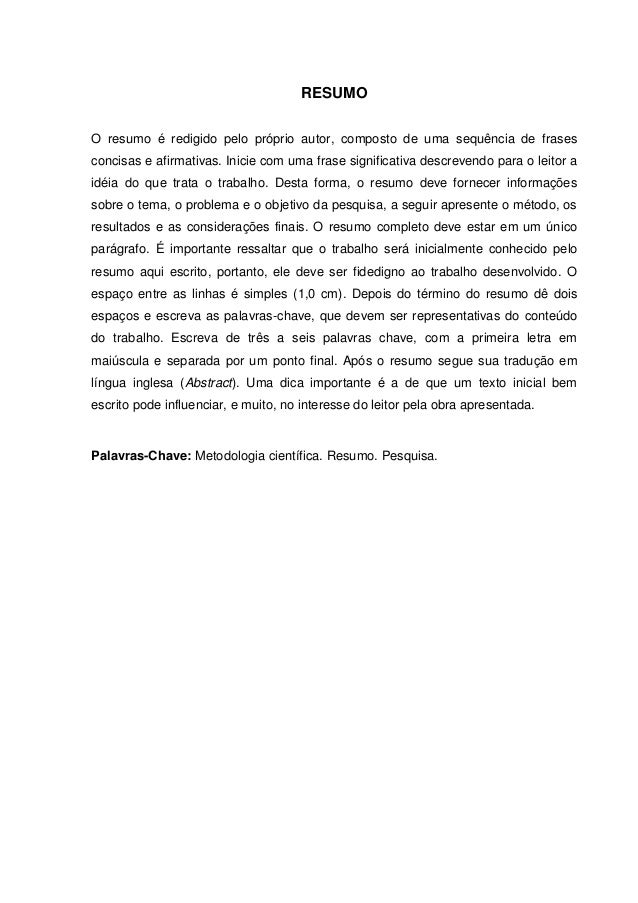 RESUMO

O resumo é redigido pelo próprio autor, composto de uma sequência de frases concisas e afirmativas. Inicie com uma frase significativa descrevendo para o leitor a idéia do que trata o trabalho. Desta forma, o resumo deve fornecer informações sobre o tema, o problema e o objetivo da pesquisa, a seguir apresente o método, os resultados e as considerações finais. O resumo completo deve estar em um único parágrafo. É importante ressaltar que o trabalho será inicialmente conhecido pelo resumo aqui escrito, portanto, ele deve ser fidedigno ao trabalho desenvolvido. O espaço entre as linhas é simples (1,0 cm). Depois do término do resumo dê dois espaços e escreva as palavras-chave, que devem ser representativas do conteúdo do trabalho. Escreva de três a seis palavras chave, com a primeira letra em maiúscula e separada por um ponto final. Após o resumo segue sua tradução em língua inglesa (Abstract). Uma dica importante é a de que um texto inicial bem escrito pode influenciar, e muito, no interesse do leitor pela obra apresentada.

Palavras-Chave: Metodologia científica. Resumo. Pesquisa.